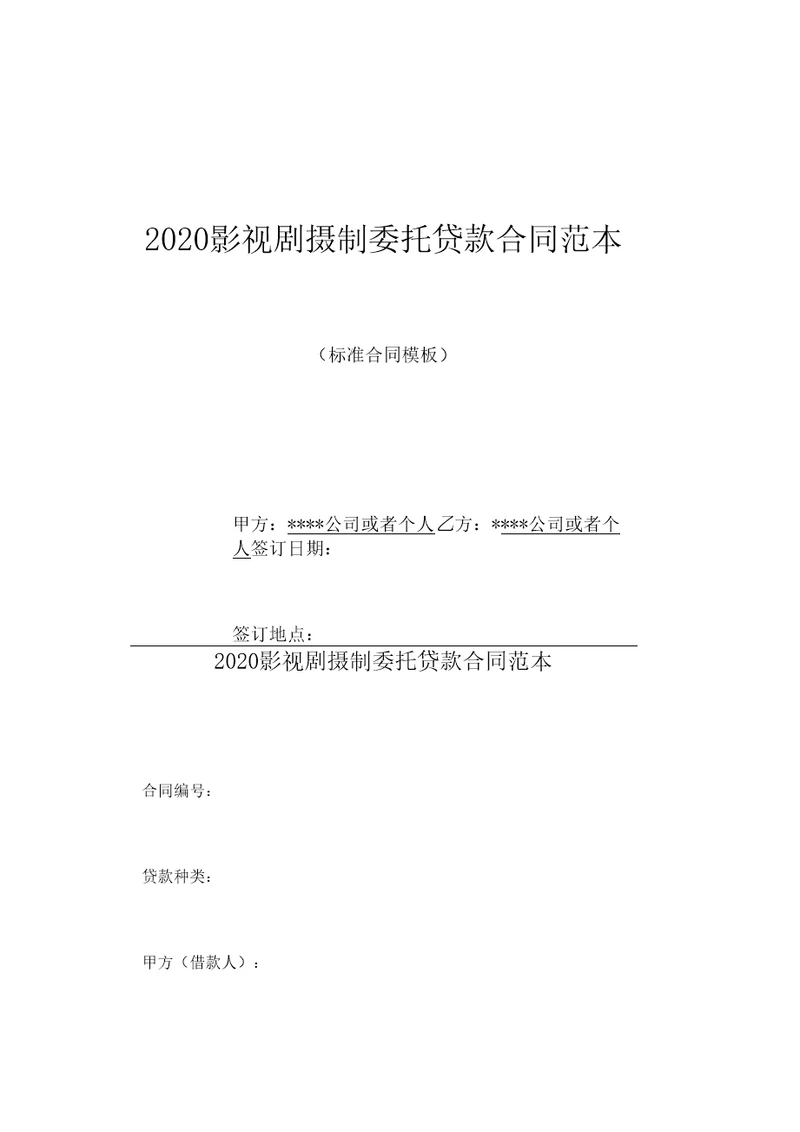 2020影视剧摄制委托贷款合同范本

（标准合同模板）

甲方：****公司或者个人乙方：****公司或者个人签订日期：

签订地点：

2020影视剧摄制委托贷款合同范本

合同编号：

贷款种类：

甲方（借款人）：